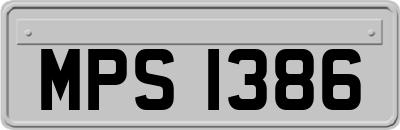 MPS 1386